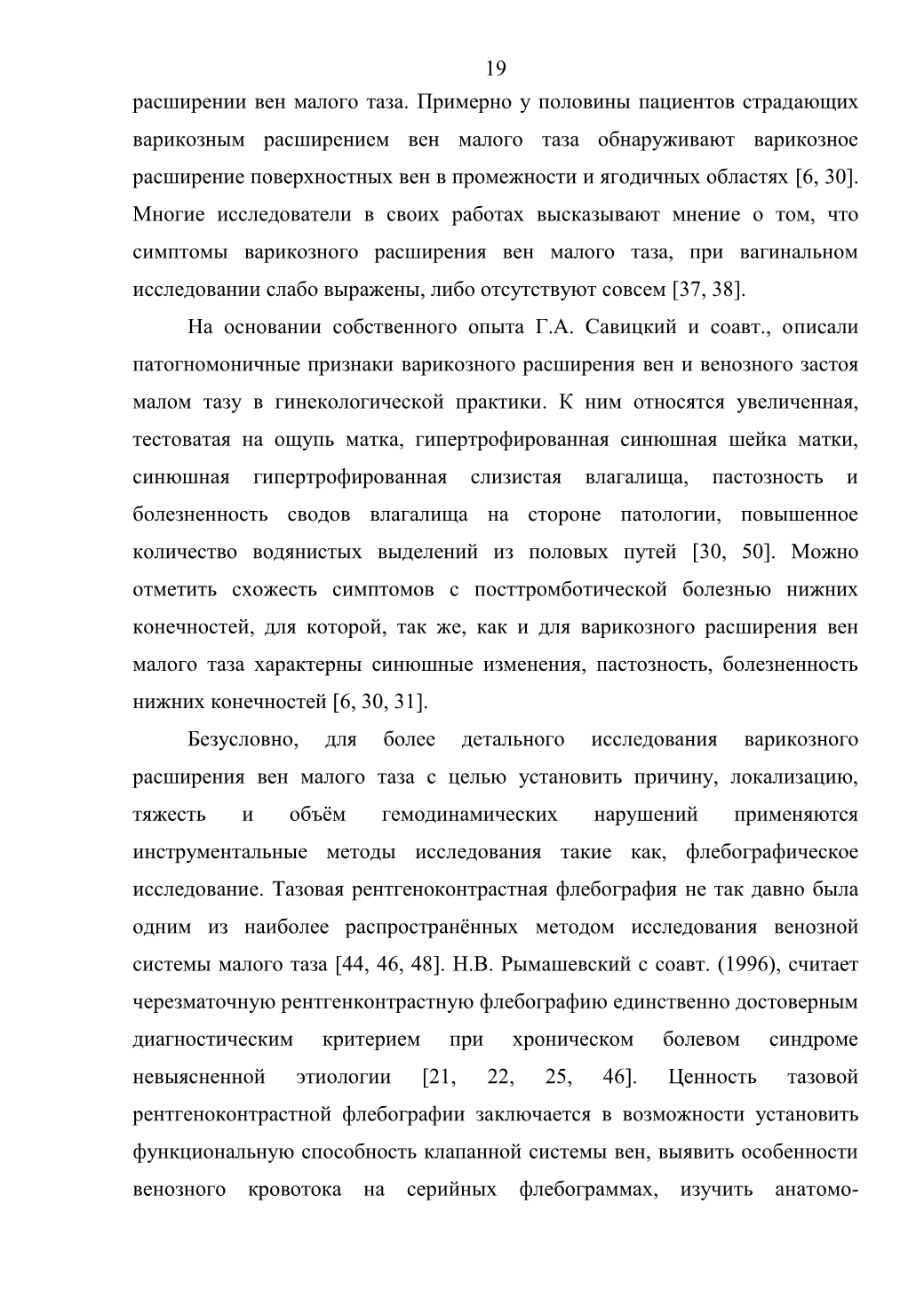 19

расширении вен малого таза. Примерно у половины пациентов страдающих варикозным расширением вен малого таза обнаруживают варикозное расширение поверхностных вен в промежности и ягодичных областях [6, 30]. Многие исследователи в своих работах высказывают мнение о том, что симптомы варикозного расширения вен малого таза, при вагинальном исследовании слабо выражены, либо отсутствуют совсем [37, 38].

На основании собственного опыта Г.А. Савицкий и соавт., описали патогномоничные признаки варикозного расширения вен и венозного застоя малом тазу в гинекологической практики. К ним относятся увеличенная, тестоватая на ощупь матка, гипертрофированная синюшная шейка матки, синюшная гипертрофированная слизистая влагалища, пастозность и болезненность сводов влагалища на стороне патологии, повышенное количество водянистых выделений из половых путей [30, 50]. Можно отметить схожесть симптомов с посттромботической болезнью нижних конечностей, для которой, так же, как и для варикозного расширения вен малого таза характерны синюшные изменения, пастозность, болезненность нижних конечностей [6, 30, 31].

Безусловно, для более детального исследования варикозного расширения вен малого таза с целью установить причину, локализацию, тяжесть и объём гемодинамических нарушений применяются инструментальные методы исследования такие как, флебографическое исследование. Тазовая рентгеноконтрастная флебография не так давно была одним из наиболее распространённых методом исследования венозной системы малого таза [44, 46, 48]. Н.В. Рымашевский с соавт. (1996), считает черезматочную рентгенконтрастную флебографию единственно достоверным диагностическим критерием при хроническом болевом синдроме невыясненной этиологии [21, 22, 25, 46]. Ценность тазовой рентгеноконтрастной флебографии заключается в возможности установить функциональную способность клапанной системы вен, выявить особенности венозного кровотока на серийных флебограммах, изучить анатомо-